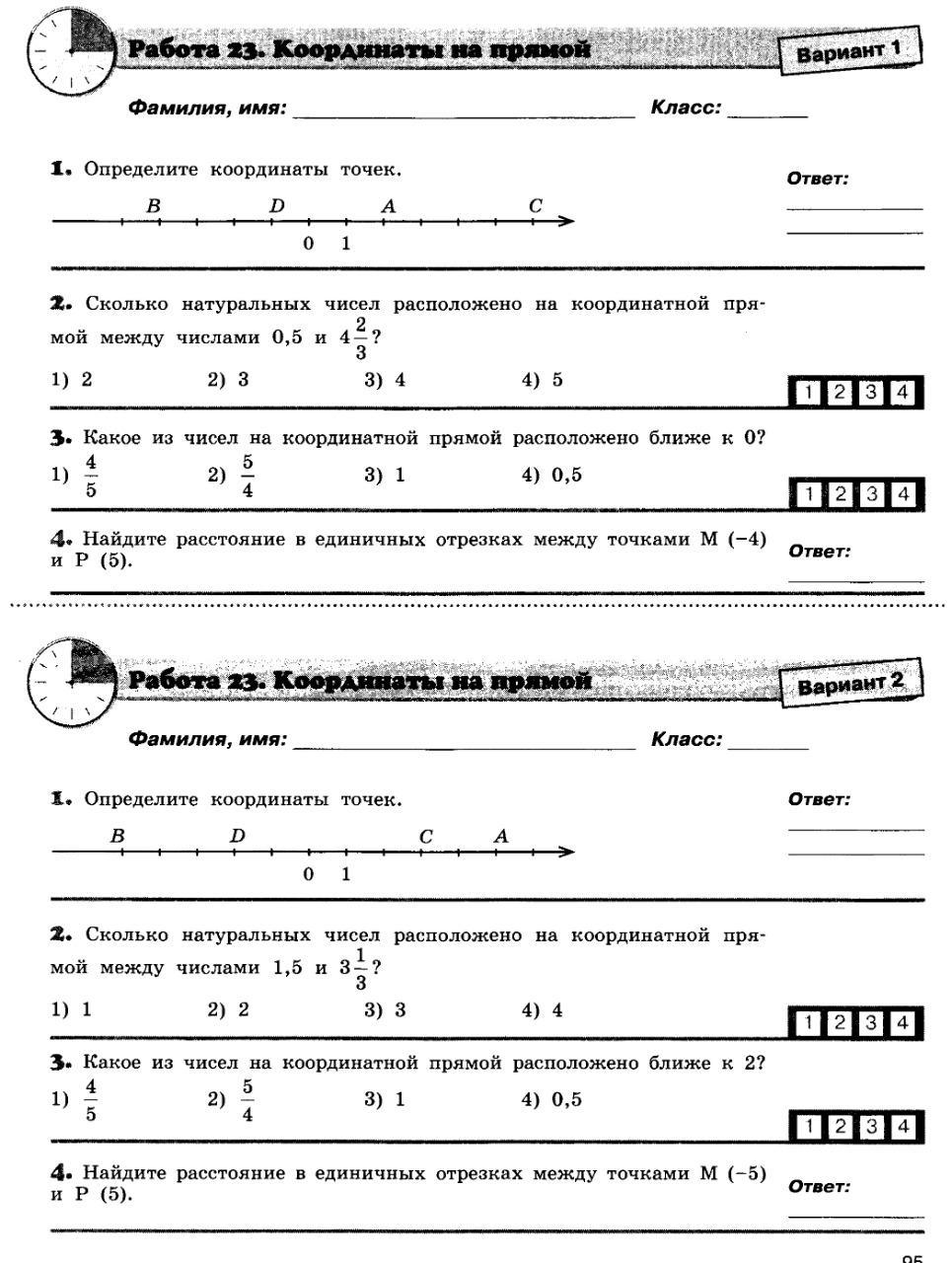 Работа 23. Координаты на прямой

Вариант 1

Фамилия, имя: ____________ Класс: ______

1. Определите координаты точек.

B D A C

0 1

Ответ:

2. Сколько натуральных чисел расположено на координатной прямой между числами 0,5 и $4\frac{2}{3}$?

1) 2 2) 3 3) 4 4) 5

1 2 3 4

3. Какое из чисел на координатной прямой расположено ближе к 0?

1) $\frac{4}{5}$ 2) $\frac{5}{4}$ 3) 1 4) 0,5

1 2 3 4

4. Найдите расстояние в единичных отрезках между точками M (−4) и P (5).

Ответ:

Работа 23. Координаты на прямой

Вариант 2

Фамилия, имя: ____________ Класс: ______

1. Определите координаты точек.

B D C A

0 1

Ответ:

2. Сколько натуральных чисел расположено на координатной прямой между числами 1,5 и $3\frac{1}{3}$?

1) 1 2) 2 3) 3 4) 4

1 2 3 4

3. Какое из чисел на координатной прямой расположено ближе к 2?

1) $\frac{4}{5}$ 2) $\frac{5}{4}$ 3) 1 4) 0,5

1 2 3 4

4. Найдите расстояние в единичных отрезках между точками M (−5) и P (5).

Ответ:

95